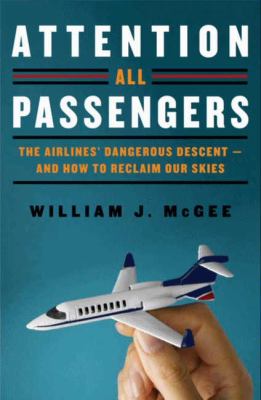 ATTENTION
ALL
PASSENGERS

THE AIRLINES' DANGEROUS DESCENT — AND HOW TO RECLAIM OUR SKIES

WILLIAM J. McGEE